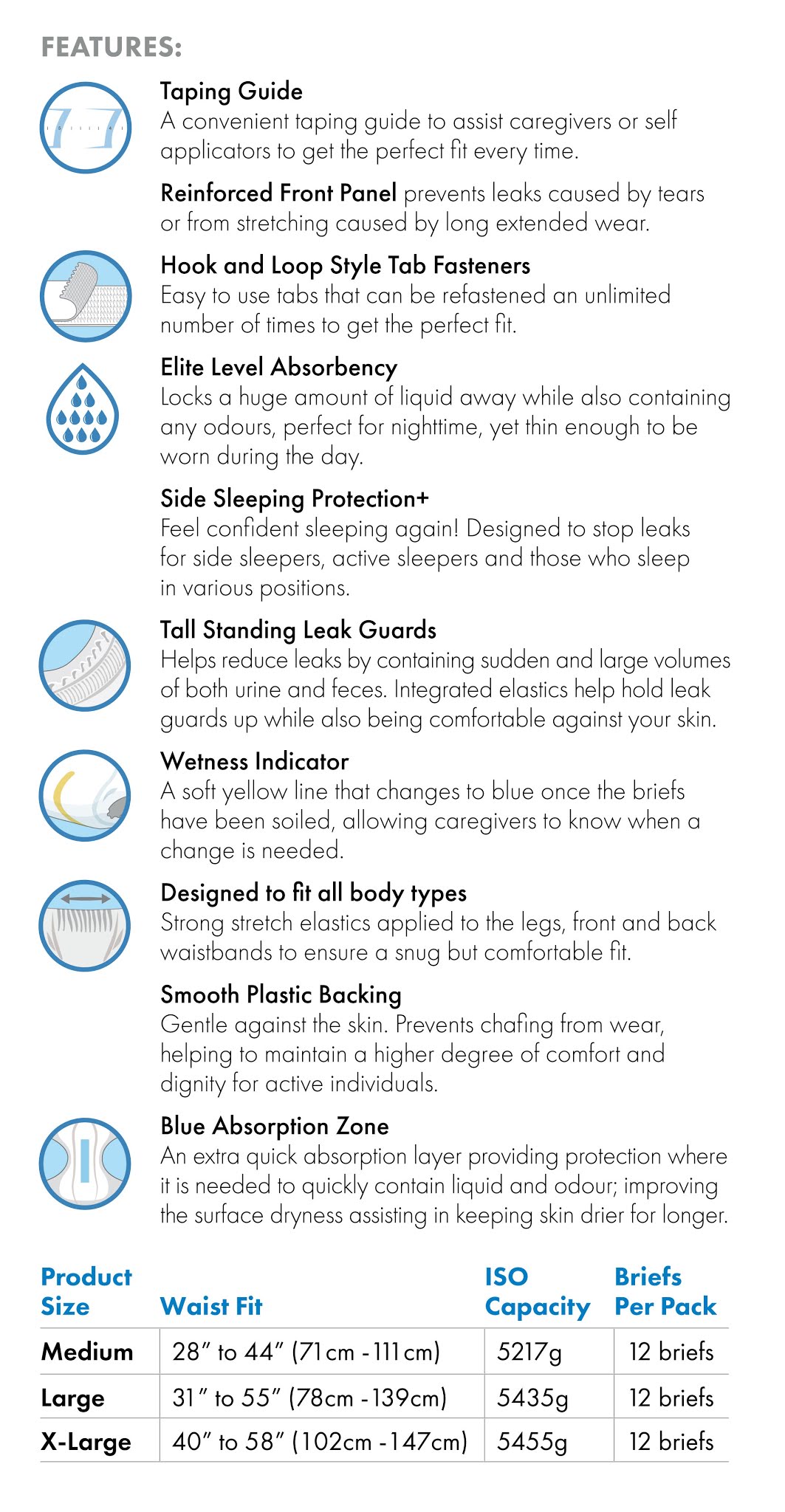 FEATURES:

Taping Guide
A convenient taping guide to assist caregivers or self applicators to get the perfect fit every time.

Reinforced Front Panel prevents leaks caused by tears or from stretching caused by long extended wear.

Hook and Loop Style Tab Fasteners
Easy to use tabs that can be refastened an unlimited number of times to get the perfect fit.

Elite Level Absorbency
Locks a huge amount of liquid away while also containing any odours, perfect for nighttime, yet thin enough to be worn during the day.

Side Sleeping Protection+
Feel confident sleeping again! Designed to stop leaks for side sleepers, active sleepers and those who sleep in various positions.

Tall Standing Leak Guards
Helps reduce leaks by containing sudden and large volumes of both urine and feces. Integrated elastics help hold leak guards up while also being comfortable against your skin.

Wetness Indicator
A soft yellow line that changes to blue once the briefs have been soiled, allowing caregivers to know when a change is needed.

Designed to fit all body types
Strong stretch elastics applied to the legs, front and back waistbands to ensure a snug but comfortable fit.

Smooth Plastic Backing
Gentle against the skin. Prevents chafing from wear, helping to maintain a higher degree of comfort and dignity for active individuals.

Blue Absorption Zone
An extra quick absorption layer providing protection where it is needed to quickly contain liquid and odour; improving the surface dryness assisting in keeping skin drier for longer.

| Product Size | Waist Fit | ISO Capacity | Briefs Per Pack |
|---|---|---|---|
| Medium | 28" to 44" (71cm - 111cm) | 5217g | 12 briefs |
| Large | 31" to 55" (78cm - 139cm) | 5435g | 12 briefs |
| X-Large | 40" to 58" (102cm - 147cm) | 5455g | 12 briefs |